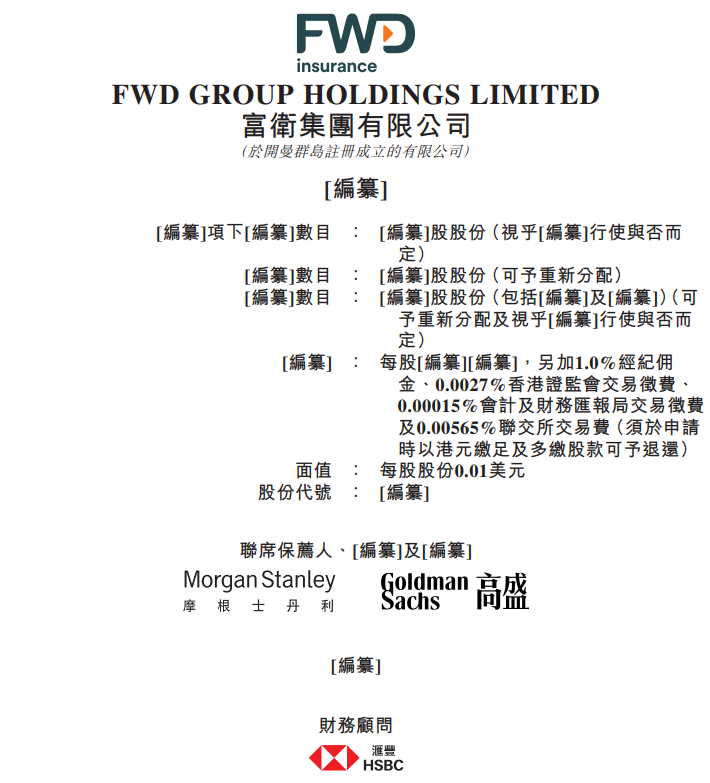 FWD
insurance

FWD GROUP HOLDINGS LIMITED
富衛集團有限公司
(於開曼群島註冊成立的有限公司)

[編纂]

[編纂]項下[編纂]數目 : [編纂]股股份(視乎[編纂]行使與否而定)
[編纂]數目 : [編纂]股股份(可予重新分配)
[編纂]數目 : [編纂]股股份(包括[編纂]及[編纂])(可予重新分配及視乎[編纂]行使與否而定)
[編纂] : 每股[編纂][編纂],另加1.0%經紀佣金、0.0027%香港證監會交易徵費、0.00015%會計及財務匯報局交易徵費及0.00565%聯交所交易費(須於申請時以港元繳足及多繳股款可予退還)
面值 : 每股股份0.01美元
股份代號 : [編纂]

聯席保薦人、[編纂]及[編纂]

Morgan Stanley
摩根士丹利

Goldman Sachs 高盛

[編纂]

財務顧問

滙豐
HSBC